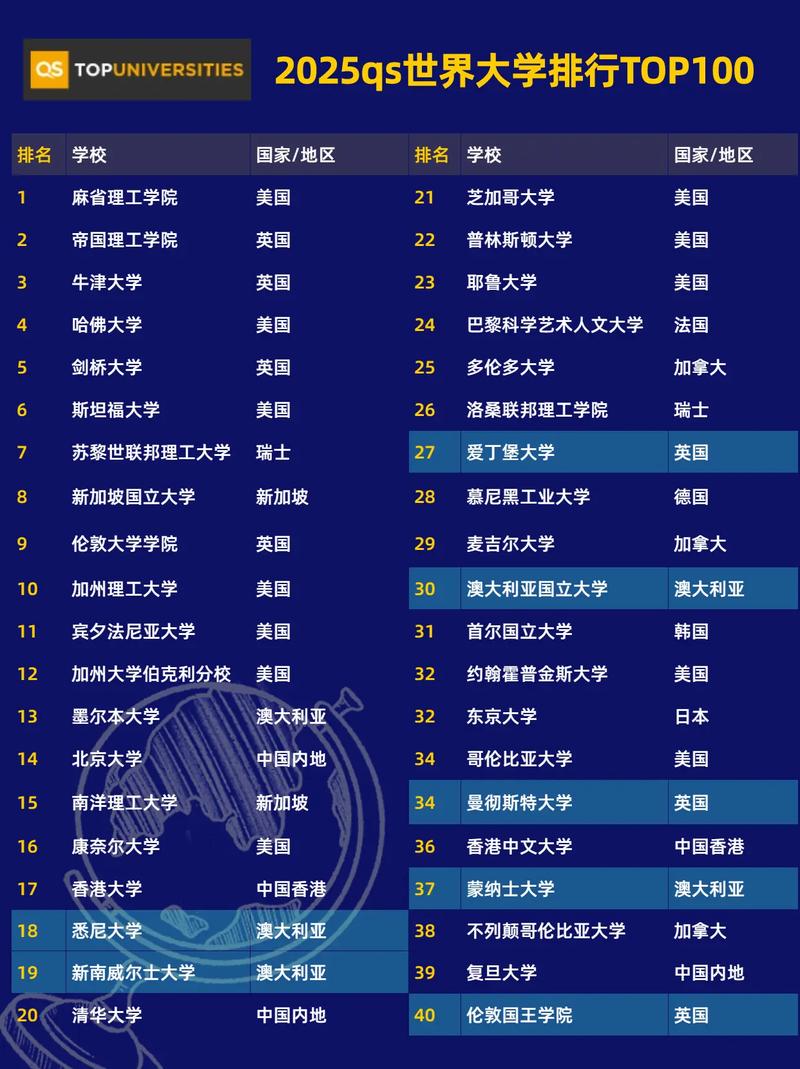 QS TOPUNIVERSITIES

2025qs世界大学排行TOP100

| 排名 | 学校 | 国家/地区 |
|---|---|---|
| 1 | 麻省理工学院 | 美国 |
| 2 | 帝国理工学院 | 英国 |
| 3 | 牛津大学 | 英国 |
| 4 | 哈佛大学 | 美国 |
| 5 | 剑桥大学 | 英国 |
| 6 | 斯坦福大学 | 美国 |
| 7 | 苏黎世联邦理工大学 | 瑞士 |
| 8 | 新加坡国立大学 | 新加坡 |
| 9 | 伦敦大学学院 | 英国 |
| 10 | 加州理工大学 | 美国 |
| 11 | 宾夕法尼亚大学 | 美国 |
| 12 | 加州大学伯克利分校 | 美国 |
| 13 | 墨尔本大学 | 澳大利亚 |
| 14 | 北京大学 | 中国内地 |
| 15 | 南洋理工大学 | 新加坡 |
| 16 | 康奈尔大学 | 美国 |
| 17 | 香港大学 | 中国香港 |
| 18 | 悉尼大学 | 澳大利亚 |
| 19 | 新南威尔士大学 | 澳大利亚 |
| 20 | 清华大学 | 中国内地 |

| 排名 | 学校 | 国家/地区 |
|---|---|---|
| 21 | 芝加哥大学 | 美国 |
| 22 | 普林斯顿大学 | 美国 |
| 23 | 耶鲁大学 | 美国 |
| 24 | 巴黎科学艺术人文大学 | 法国 |
| 25 | 多伦多大学 | 加拿大 |
| 26 | 洛桑联邦理工学院 | 瑞士 |
| 27 | 爱丁堡大学 | 英国 |
| 28 | 慕尼黑工业大学 | 德国 |
| 29 | 麦吉尔大学 | 加拿大 |
| 30 | 澳大利亚国立大学 | 澳大利亚 |
| 31 | 首尔国立大学 | 韩国 |
| 32 | 约翰霍普金斯大学 | 美国 |
| 32 | 东京大学 | 日本 |
| 34 | 哥伦比亚大学 | 美国 |
| 34 | 曼彻斯特大学 | 英国 |
| 36 | 香港中文大学 | 中国香港 |
| 37 | 蒙纳士大学 | 澳大利亚 |
| 38 | 不列颠哥伦比亚大学 | 加拿大 |
| 39 | 复旦大学 | 中国内地 |
| 40 | 伦敦国王学院 | 英国 |